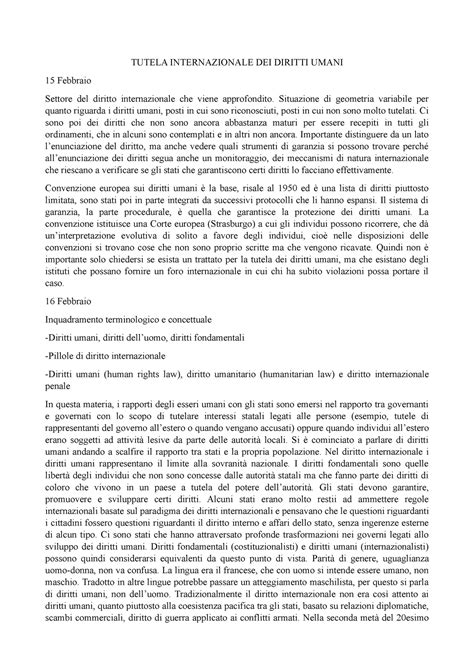 TUTELA INTERNAZIONALE DEI DIRITTI UMANI

15 Febbraio

Settore del diritto internazionale che viene approfondito. Situazione di geometria variabile per quanto riguarda i diritti umani, posti in cui sono riconosciuti, posti in cui non sono molto tutelati. Ci sono poi dei diritti che non sono ancora abbastanza maturi per essere recepiti in tutti gli ordinamenti, che in alcuni sono contemplati e in altri non ancora. Importante distinguere da un lato l'enunciazione del diritto, ma anche vedere quali strumenti di garanzia si possono trovare perché all'enunciazione dei diritti segua anche un monitoraggio, dei meccanismi di natura internazionale che riescano a verificare se gli stati che garantiscono certi diritti lo facciano effettivamente.

Convenzione europea sui diritti umani è la base, risale al 1950 ed è una lista di diritti piuttosto limitata, sono stati poi in parte integrati da successivi protocolli che li hanno espansi. Il sistema di garanzia, la parte procedurale, è quella che garantisce la protezione dei diritti umani. La convenzione istituisce una Corte europea (Strasburgo) a cui gli individui possono ricorrere, che dà un'interpretazione evolutiva di solito a favore degli individui, cioè nelle disposizioni delle convenzioni si trovano cose che non sono proprio scritte ma che vengono ricavate. Quindi non è importante solo chiedersi se esista un trattato per la tutela dei diritti umani, ma che esistano degli istituti che possano fornire un foro internazionale in cui chi ha subito violazioni possa portare il caso.

16 Febbraio

Inquadramento terminologico e concettuale

-Diritti umani, diritti dell'uomo, diritti fondamentali

-Pillole di diritto internazionale

-Diritti umani (human rights law), diritto umanitario (humanitarian law) e diritto internazionale penale

In questa materia, i rapporti degli esseri umani con gli stati sono emersi nel rapporto tra governanti e governati con lo scopo di tutelare interessi statali legati alle persone (esempio, tutele di rappresentanti del governo all'estero o quando vengano accusati) oppure quando individui all'estero erano soggetti ad attività lesive da parte delle autorità locali. Si è cominciato a parlare di diritti umani andando a scalfire il rapporto tra stati e la propria popolazione. Nel diritto internazionale i diritti umani rappresentano il limite alla sovranità nazionale. I diritti fondamentali sono quelle libertà degli individui che non sono concesse dalle autorità statali ma che fanno parte dei diritti di coloro che vivono in un paese a tutela del potere dell'autorità. Gli stati devono garantire, promuovere e sviluppare certi diritti. Alcuni stati erano molto restii ad ammettere regole internazionali basate sul paradigma dei diritti internazionali e pensavano che le questioni riguardanti i cittadini fossero questioni riguardanti il diritto interno e affari dello stato, senza ingerenze esterne di alcun tipo. Ci sono stati che hanno attraversato profonde trasformazioni nei governi legati allo sviluppo dei diritti umani. Diritti fondamentali (costituzionalisti) e diritti umani (internazionalisti) possono quindi considerarsi equivalenti da questo punto di vista. Parità di genere, uguaglianza uomo-donna, non va confusa. La lingua era il francese, che con uomo si intende essere umano, non maschio. Tradotto in altre lingue potrebbe passare un atteggiamento maschilista, per questo si parla di diritti umani, non dell'uomo. Tradizionalmente il diritto internazionale non era così attento ai diritti umani, quanto piuttosto alla coesistenza pacifica tra gli stati, basato su relazioni diplomatiche, scambi commerciali, diritto di guerra applicato ai conflitti armati. Nella seconda metà del 20esimo